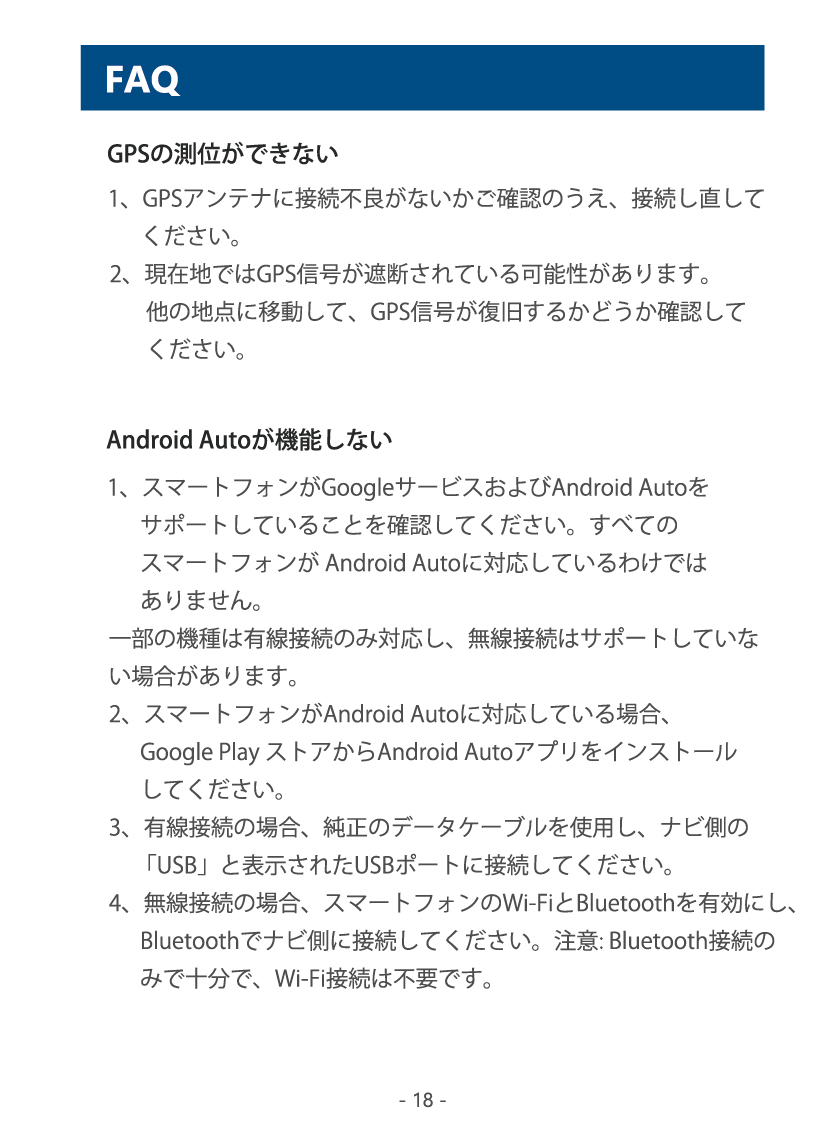 FAQ

GPSの測位ができない

1、GPSアンテナに接続不良がないかご確認のうえ、接続し直してください。

2、現在地ではGPS信号が遮断されている可能性があります。他の地点に移動して、GPS信号が復旧するかどうか確認してください。

Android Autoが機能しない

1、スマートフォンがGoogleサービスおよびAndroid Autoをサポートしていることを確認してください。すべてのスマートフォンが Android Autoに対応しているわけではありません。

一部の機種は有線接続のみ対応し、無線接続はサポートしていない場合があります。

2、スマートフォンがAndroid Autoに対応している場合、Google Play ストアからAndroid Autoアプリをインストールしてください。

3、有線接続の場合、純正のデータケーブルを使用し、ナビ側の「USB」と表示されたUSBポートに接続してください。

4、無線接続の場合、スマートフォンのWi-FiとBluetoothを有効にし、Bluetoothでナビ側に接続してください。注意: Bluetooth接続のみで十分で、Wi-Fi接続は不要です。

- 18 -